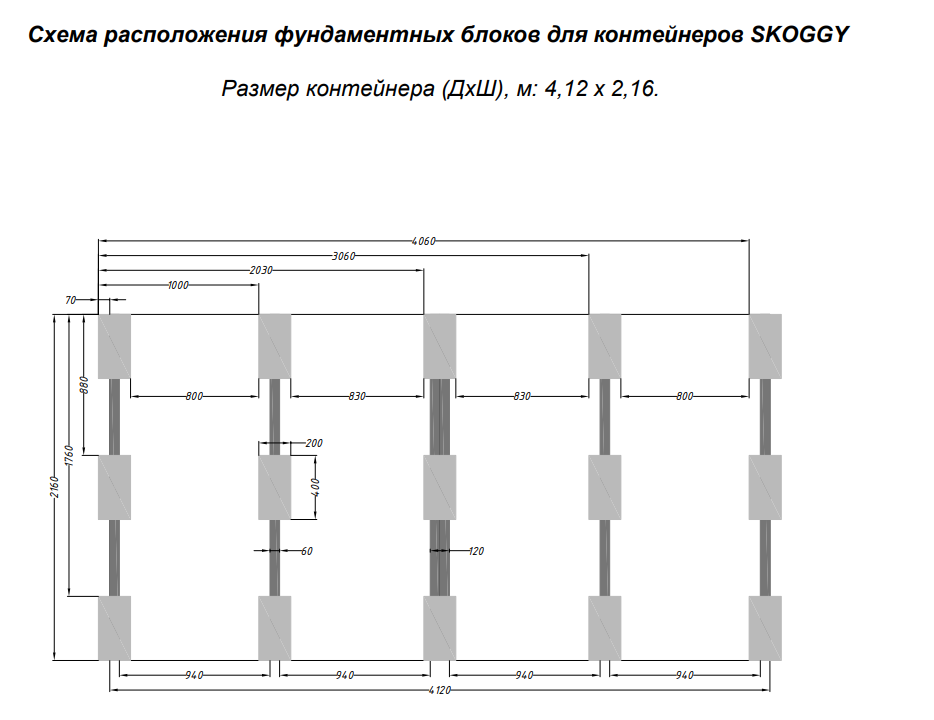 Схема расположения фундаментных блоков для контейнеров SKOGGY

Размер контейнера (ДхШ), м: 4,12 х 2,16.

4060
3060
2030
1000
70
880
1760
2160
800
830
830
800
200
400
60
120
940
940
940
940
4120